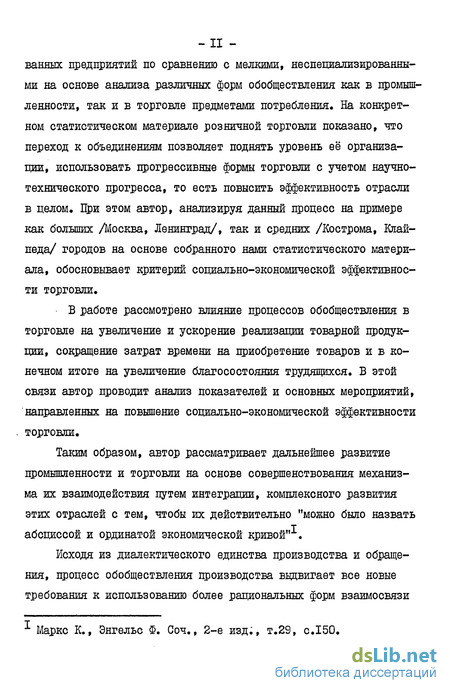 - II -

ванных предприятий по сравнению с мелкими, неспециализированными на основе анализа различных форм обобществления как в промышленности, так и в торговле предметами потребления. На конкретном статистическом материале розничной торговли показано, что переход к объединениям позволяет поднять уровень её организации, использовать прогрессивные формы торговли с учетом научно-технического прогресса, то есть повысить эффективность отрасли в целом. При этом автор, анализируя данный процесс на примере как больших /Москва, Ленинград/, так и средних /Кострома, Клайпеда/ городов на основе собранного нами статистического материала, обосновывает критерий социально-экономической эффективности торговли.

В работе рассмотрено влияние процессов обобществления в торговле на увеличение и ускорение реализации товарной продукции, сокращение затрат времени на приобретение товаров и в конечном итоге на увеличение благосостояния трудящихся. В этой связи автор проводит анализ показателей и основных мероприятий, направленных на повышение социально-экономической эффективности торговли.

Таким образом, автор рассматривает дальнейшее развитие промышленности и торговли на основе совершенствования механизма их взаимодействия путем интеграции, комплексного развития этих отраслей с тем, чтобы их действительно "можно было назвать абсциссой и ординатой экономической кривой"$^{I}$.

Исходя из диалектического единства производства и обращения, процесс обобществления производства выдвигает все новые требования к использованию более рациональных форм взаимосвязи

$^{I}$ Маркс К., Энгельс Ф. Соч., 2-е изд., т.29, с.I50.

dsLib.net
библиотека диссертаций